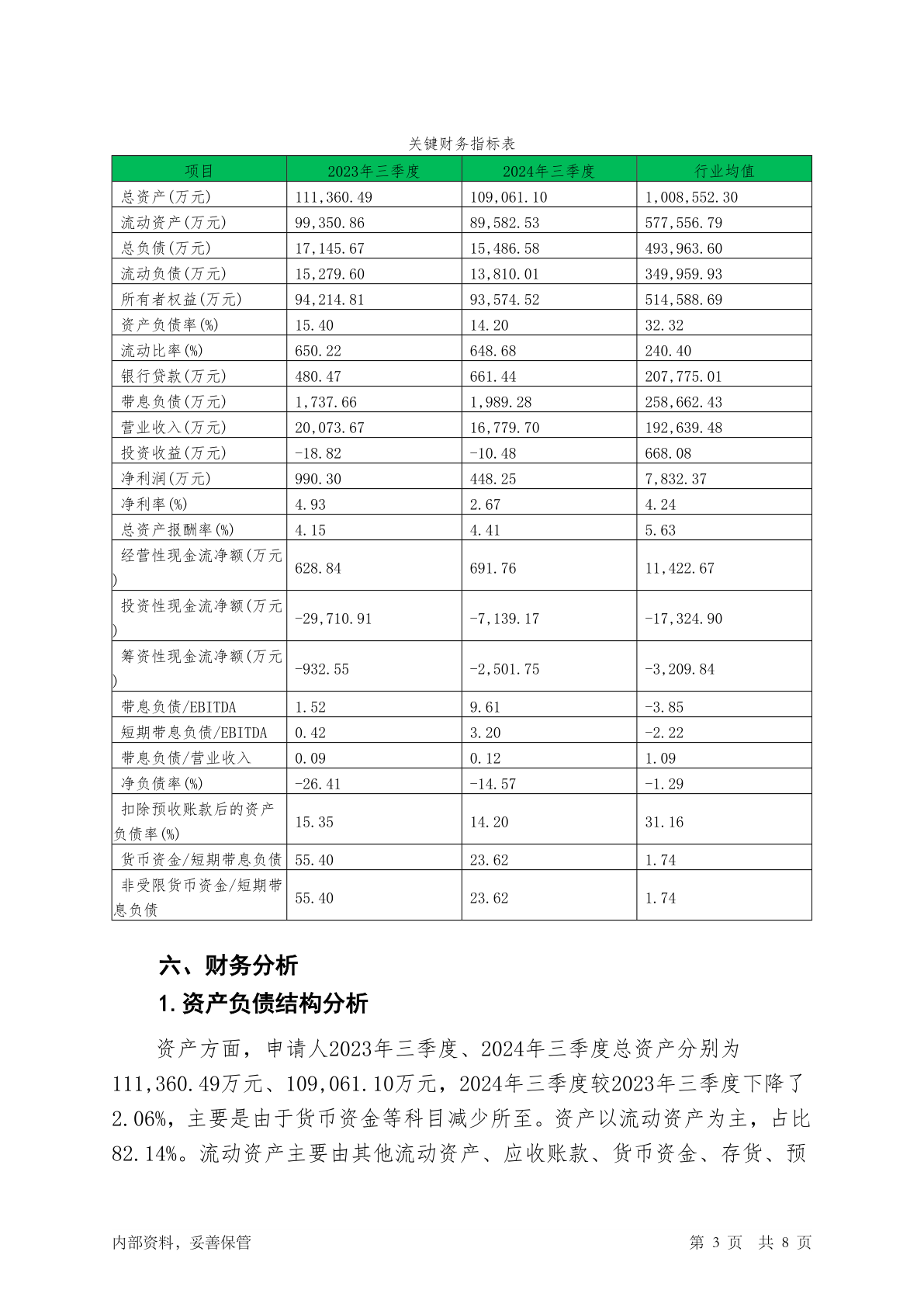 关键财务指标表

| 项目 | 2023年三季度 | 2024年三季度 | 行业均值 |
|---|---|---|---|
| 总资产(万元) | 111,360.49 | 109,061.10 | 1,008,552.30 |
| 流动资产(万元) | 99,350.86 | 89,582.53 | 577,556.79 |
| 总负债(万元) | 17,145.67 | 15,486.58 | 493,963.60 |
| 流动负债(万元) | 15,279.60 | 13,810.01 | 349,959.93 |
| 所有者权益(万元) | 94,214.81 | 93,574.52 | 514,588.69 |
| 资产负债率(%) | 15.40 | 14.20 | 32.32 |
| 流动比率(%) | 650.22 | 648.68 | 240.40 |
| 银行贷款(万元) | 480.47 | 661.44 | 207,775.01 |
| 带息负债(万元) | 1,737.66 | 1,989.28 | 258,662.43 |
| 营业收入(万元) | 20,073.67 | 16,779.70 | 192,639.48 |
| 投资收益(万元) | -18.82 | -10.48 | 668.08 |
| 净利润(万元) | 990.30 | 448.25 | 7,832.37 |
| 净利率(%) | 4.93 | 2.67 | 4.24 |
| 总资产报酬率(%) | 4.15 | 4.41 | 5.63 |
| 经营性现金流净额(万元) | 628.84 | 691.76 | 11,422.67 |
| 投资性现金流净额(万元) | -29,710.91 | -7,139.17 | -17,324.90 |
| 筹资性现金流净额(万元) | -932.55 | -2,501.75 | -3,209.84 |
| 带息负债/EBITDA | 1.52 | 9.61 | -3.85 |
| 短期带息负债/EBITDA | 0.42 | 3.20 | -2.22 |
| 带息负债/营业收入 | 0.09 | 0.12 | 1.09 |
| 净负债率(%) | -26.41 | -14.57 | -1.29 |
| 扣除预收账款后的资产负债率(%) | 15.35 | 14.20 | 31.16 |
| 货币资金/短期带息负债 | 55.40 | 23.62 | 1.74 |
| 非受限货币资金/短期带息负债 | 55.40 | 23.62 | 1.74 |

六、财务分析

1.资产负债结构分析

资产方面，申请人2023年三季度、2024年三季度总资产分别为111,360.49万元、109,061.10万元，2024年三季度较2023年三季度下降了2.06%，主要是由于货币资金等科目减少所至。资产以流动资产为主，占比82.14%。流动资产主要由其他流动资产、应收账款、货币资金、存货、预

内部资料，妥善保管　　第 3 页　共 8 页